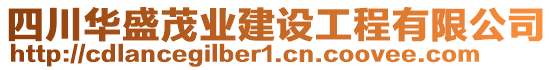 四川华盛茂业建设工程有限公司
http://cdlancegilber1.cn.coovee.com